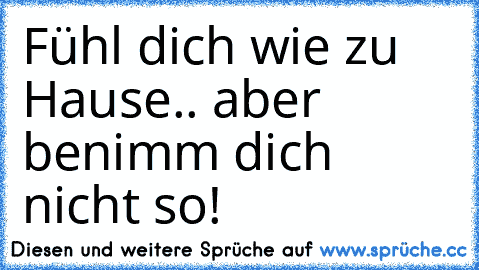 Fühl dich wie zu Hause.. aber benimm dich nicht so!

Diesen und weitere Sprüche auf www.sprüche.cc